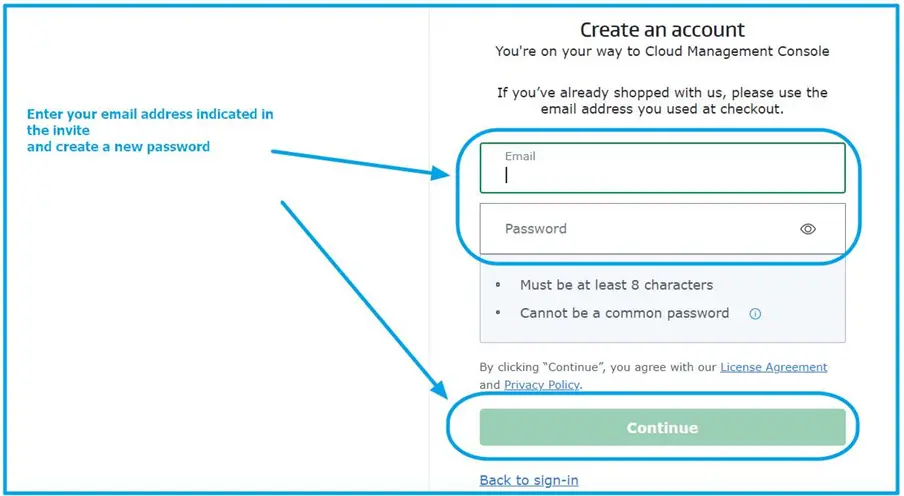 Enter your email address indicated in the invite
and create a new password

Create an account
You're on your way to Cloud Management Console

If you've already shopped with us, please use the email address you used at checkout.

Email

Password

• Must be at least 8 characters
• Cannot be a common password

By clicking "Continue", you agree with our License Agreement and Privacy Policy.

Continue

Back to sign-in